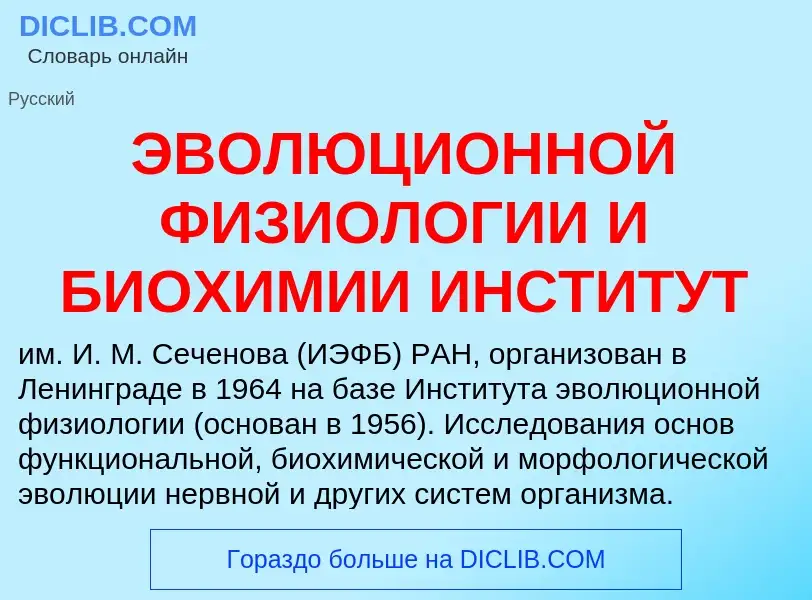 DICLIB.COM
Словарь онлайн

Русский

ЭВОЛЮЦИОННОЙ ФИЗИОЛОГИИ И БИОХИМИИ ИНСТИТУТ

им. И. М. Сеченова (ИЭФБ) РАН, организован в Ленинграде в 1964 на базе Института эволюционной физиологии (основан в 1956). Исследования основ функциональной, биохимической и морфологической эволюции нервной и других систем организма.

Гораздо больше на DICLIB.COM